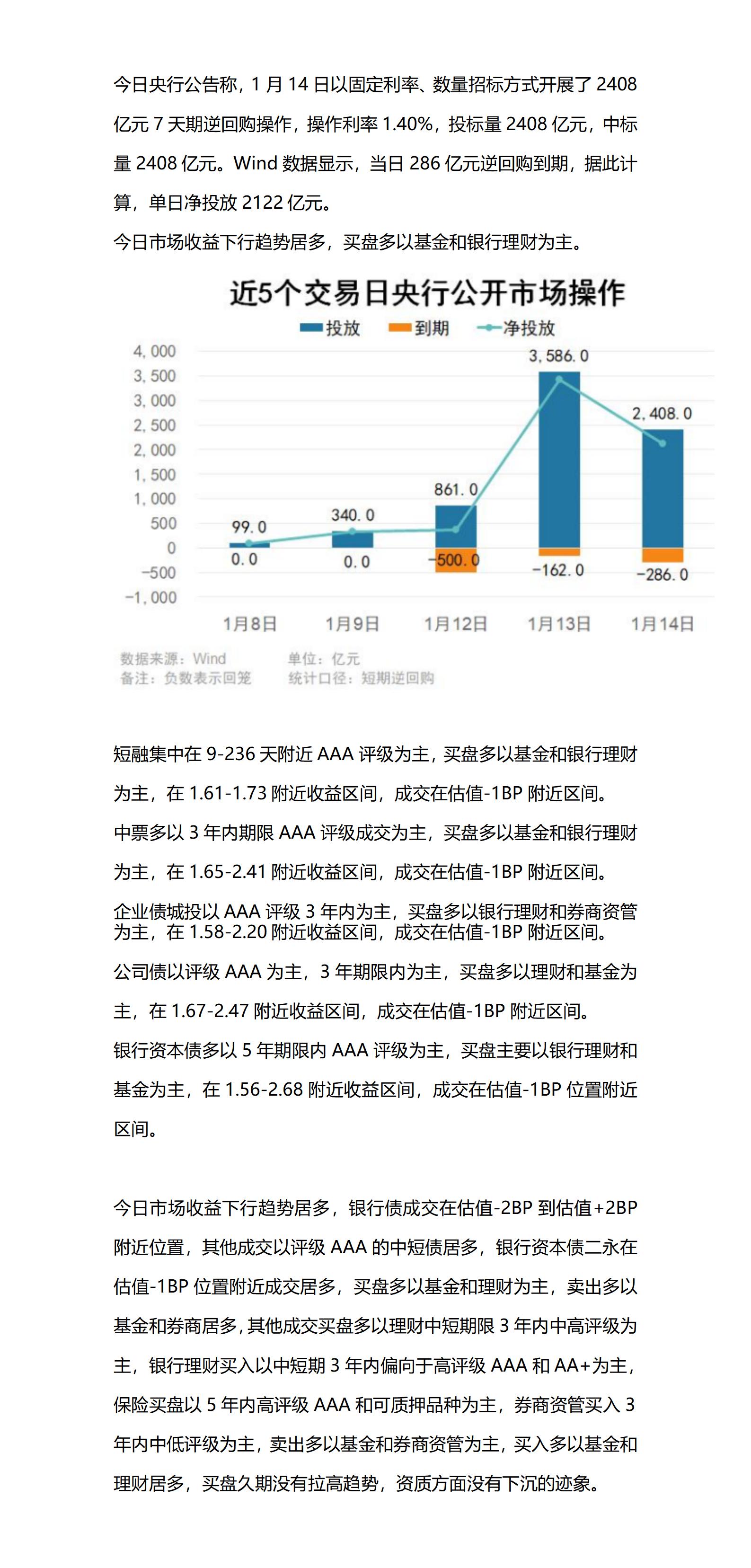 今日央行公告称，1 月 14 日以固定利率、数量招标方式开展了 2408 亿元 7 天期逆回购操作，操作利率 1.40%，投标量 2408 亿元，中标量 2408 亿元。Wind 数据显示，当日 286 亿元逆回购到期，据此计算，单日净投放 2122 亿元。

今日市场收益下行趋势居多，买盘多以基金和银行理财为主。

近5个交易日央行公开市场操作

投放 到期 净投放

4,000
3,500
3,000
2,500
2,000
1,500
1,000
500
0
-500
-1,000

99.0
0.0
340.0
0.0
861.0
-500.0
3,586.0
-162.0
2,408.0
-286.0

1月8日 1月9日 1月12日 1月13日 1月14日

数据来源：Wind
备注：负数表示回笼
单位：亿元
统计口径：短期逆回购

短融集中在 9-236 天附近 AAA 评级为主，买盘多以基金和银行理财为主，在 1.61-1.73 附近收益区间，成交在估值-1BP 附近区间。

中票多以 3 年内期限 AAA 评级成交为主，买盘多以基金和银行理财为主，在 1.65-2.41 附近收益区间，成交在估值-1BP 附近区间。

企业债城投以 AAA 评级 3 年内为主，买盘多以银行理财和券商资管为主，在 1.58-2.20 附近收益区间，成交在估值-1BP 附近区间。

公司债以评级 AAA 为主，3 年期限内为主，买盘多以理财和基金为主，在 1.67-2.47 附近收益区间，成交在估值-1BP 附近区间。

银行资本债多以 5 年期限内 AAA 评级为主，买盘主要以银行理财和基金为主，在 1.56-2.68 附近收益区间，成交在估值-1BP 位置附近区间。

今日市场收益下行趋势居多，银行债成交在估值-2BP 到估值+2BP 附近位置，其他成交以评级 AAA 的中短债居多，银行资本债二永在估值-1BP 位置附近成交居多，买盘多以基金和理财为主，卖出多以基金和券商居多，其他成交买盘多以理财中短期限 3 年内中高评级为主，银行理财买入以中短期 3 年内偏向于高评级 AAA 和 AA+为主，保险买盘以 5 年内高评级 AAA 和可质押品种为主，券商资管买入 3 年内中低评级为主，卖出多以基金和券商资管为主，买入多以基金和理财居多，买盘久期没有拉高趋势，资质方面没有下沉的迹象。